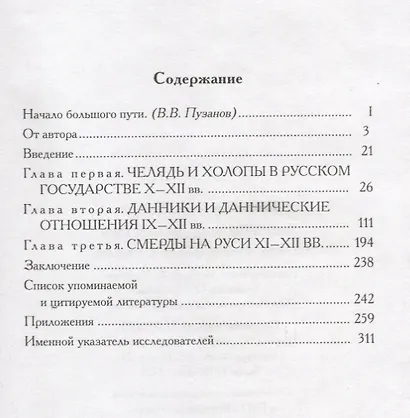 Содержание

Начало большого пути. (В.В. Пузанов) ........ I

От автора ........ 3

Введение ........ 21

Глава первая. ЧЕЛЯДЬ И ХОЛОПЫ В РУССКОМ ГОСУДАРСТВЕ X–XII вв. ........ 26

Глава вторая. ДАННИКИ И ДАННИЧЕСКИЕ ОТНОШЕНИЯ IX–XII вв. ........ 111

Глава третья. СМЕРДЫ НА РУСИ XI–XII ВВ. ........ 194

Заключение ........ 238

Список упоминаемой и цитируемой литературы ........ 242

Приложения ........ 259

Именной указатель исследователей ........ 311